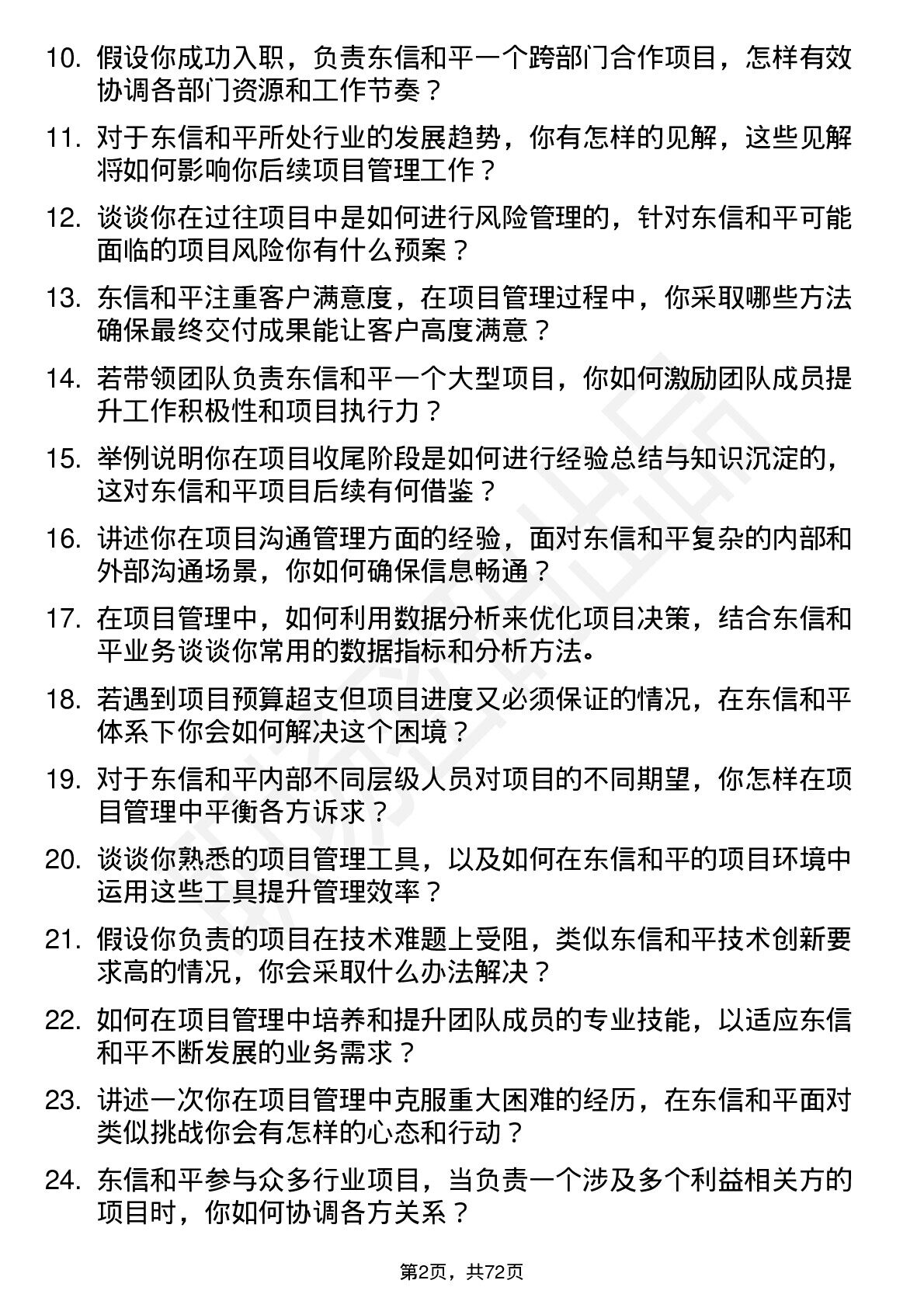 10. 假设你成功入职，负责东信和平一个跨部门合作项目，怎样有效协调各部门资源和工作节奏？

11. 对于东信和平所处行业的发展趋势，你有怎样的见解，这些见解将如何影响你后续项目管理工作？

12. 谈谈你在过往项目中是如何进行风险管理的，针对东信和平可能面临的项目风险你有什么预案？

13. 东信和平注重客户满意度，在项目管理过程中，你采取哪些方法确保最终交付成果能让客户高度满意？

14. 若带领团队负责东信和平一个大型项目，你如何激励团队成员提升工作积极性和项目执行力？

15. 举例说明你在项目收尾阶段是如何进行经验总结与知识沉淀的，这对东信和平项目后续有何借鉴？

16. 讲述你在项目沟通管理方面的经验，面对东信和平复杂的内部和外部沟通场景，你如何确保信息畅通？

17. 在项目管理中，如何利用数据分析来优化项目决策，结合东信和平业务谈谈你常用的数据指标和分析方法。

18. 若遇到项目预算超支但项目进度又必须保证的情况，在东信和平体系下你会如何解决这个困境？

19. 对于东信和平内部不同层级人员对项目的不同期望，你怎样在项目管理中平衡各方诉求？

20. 谈谈你熟悉的项目管理工具，以及如何在东信和平的项目环境中运用这些工具提升管理效率？

21. 假设你负责的项目在技术难题上受阻，类似东信和平技术创新要求高的情况，你会采取什么办法解决？

22. 如何在项目管理中培养和提升团队成员的专业技能，以适应东信和平不断发展的业务需求？

23. 讲述一次你在项目管理中克服重大困难的经历，在东信和平面对类似挑战你会有怎样的心态和行动？

24. 东信和平参与众多行业项目，当负责一个涉及多个利益相关方的项目时，你如何协调各方关系？

第2页，共72页